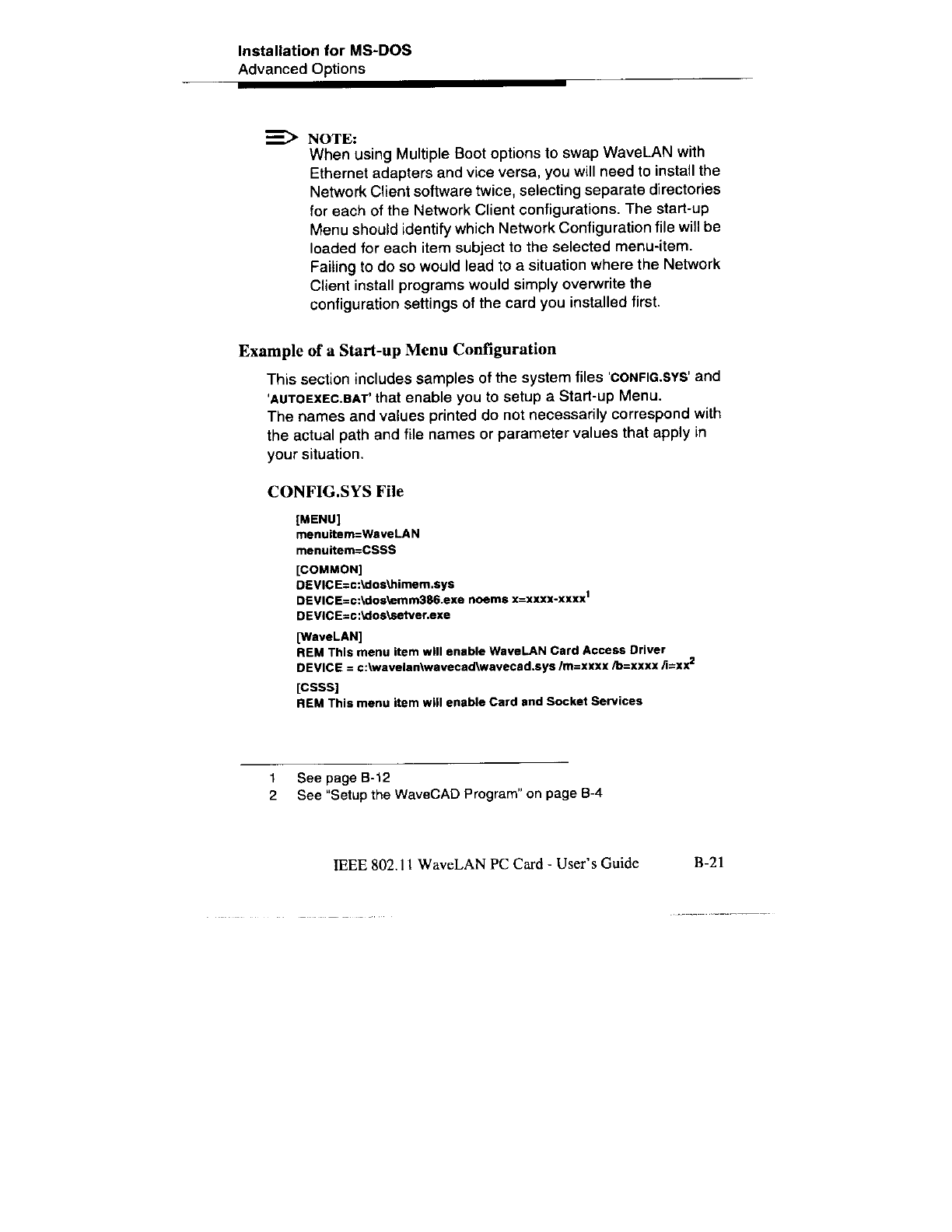 Installation for MS-DOS
Advanced Options

NOTE:
When using Multiple Boot options to swap WaveLAN with Ethernet adapters and vice versa, you will need to install the Network Client software twice, selecting separate directories for each of the Network Client configurations. The start-up Menu should identify which Network Configuration file will be loaded for each item subject to the selected menu-item. Failing to do so would lead to a situation where the Network Client install programs would simply overwrite the configuration settings of the card you installed first.

Example of a Start-up Menu Configuration

This section includes samples of the system files 'CONFIG.SYS' and 'AUTOEXEC.BAT' that enable you to setup a Start-up Menu.
The names and values printed do not necessarily correspond with the actual path and file names or parameter values that apply in your situation.

CONFIG.SYS File

[MENU]
menuitem=WaveLAN
menuitem=CSSS
[COMMON]
DEVICE=c:\dos\himem.sys
DEVICE=c:\dos\emm386.exe noems x=xxxx-xxxx$^1$
DEVICE=c:\dos\setver.exe
[WaveLAN]
REM This menu item will enable WaveLAN Card Access Driver
DEVICE = c:\wavelan\wavecad\wavecad.sys /m=xxxx /b=xxxx /i=xx$^2$
[CSSS]
REM This menu item will enable Card and Socket Services

1 See page B-12
2 See "Setup the WaveCAD Program" on page B-4

IEEE 802.11 WaveLAN PC Card - User's Guide B-21